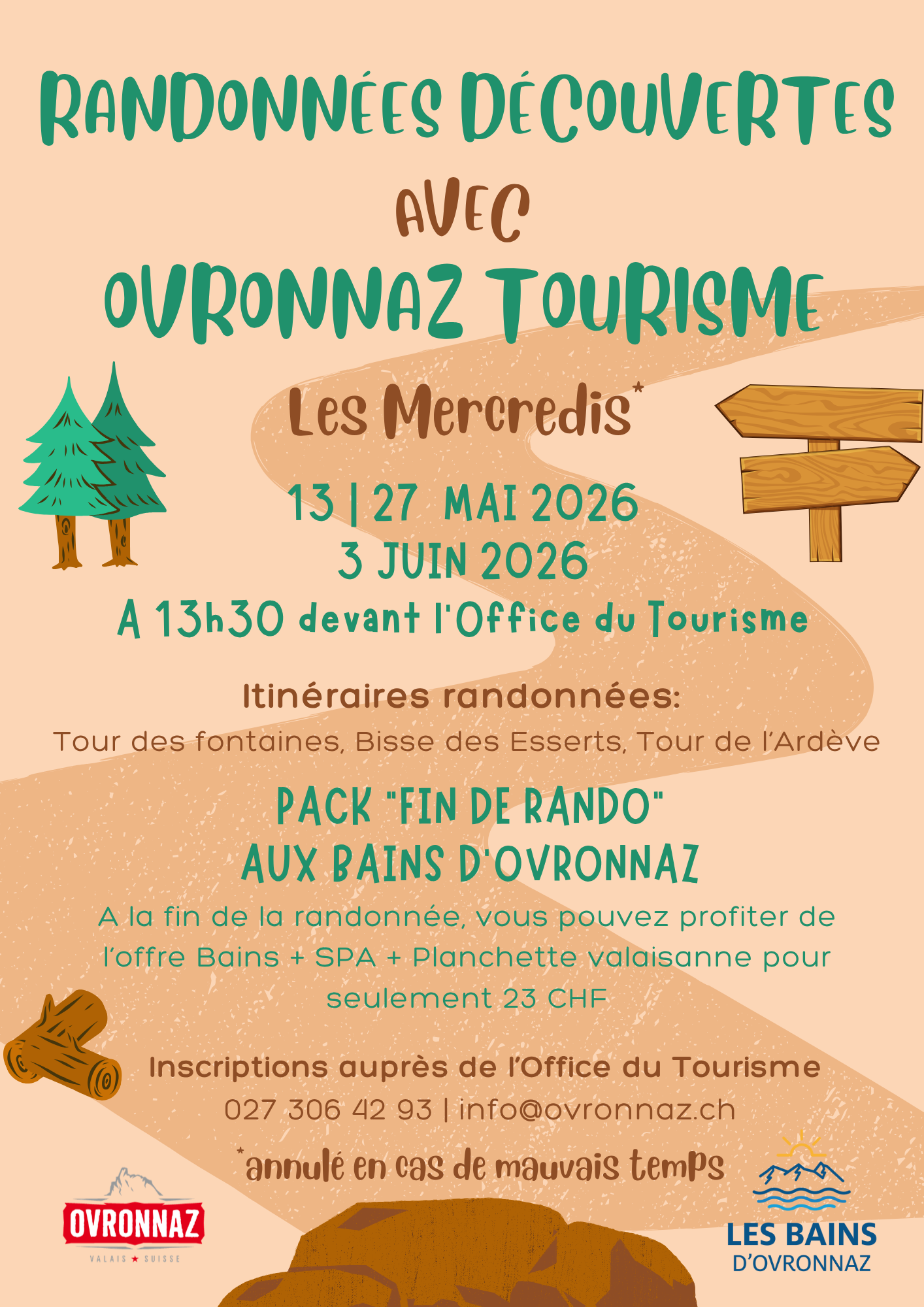 RANDONNÉES DÉCOUVERTES

AVEC

OVRONNAZ TOURISME

Les Mercredis*

13 | 27 MAI 2026
3 JUIN 2026

A 13h30 devant l'Office du Tourisme

Itinéraires randonnées:
Tour des fontaines, Bisse des Esserts, Tour de l'Ardève

PACK "FIN DE RANDO"
AUX BAINS D'OVRONNAZ

A la fin de la randonnée, vous pouvez profiter de l'offre Bains + SPA + Planchette valaisanne pour seulement 23 CHF

Inscriptions auprès de l'Office du Tourisme
027 306 42 93 | info@ovronnaz.ch

*annulé en cas de mauvais temps

OVRONNAZ
VALAIS ★ SUISSE

LES BAINS
D'OVRONNAZ